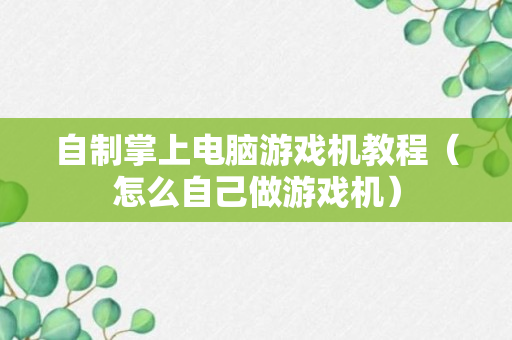 自制掌上电脑游戏机教程（怎么自己做游戏机）